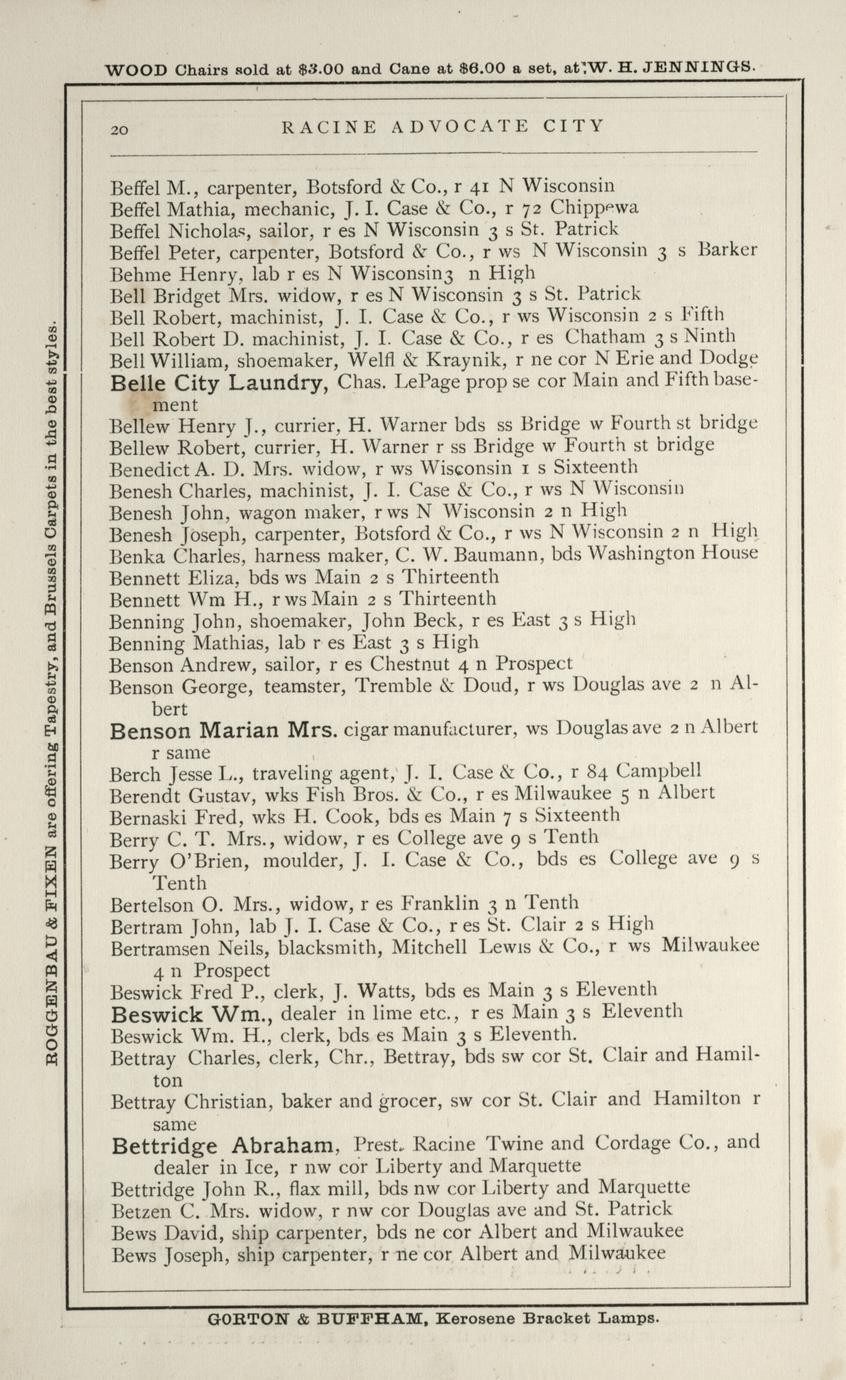 WOOD Chairs sold at $3.00 and Cane at $6.00 a set, at W. H. JENNINGS.

ROGGENBAU & FIXEN are offering Tapestry, and Brussels Carpets in the best styles.

20 RACINE ADVOCATE CITY

Beffel M., carpenter, Botsford & Co., r 41 N Wisconsin
Beffel Mathia, mechanic, J. I. Case & Co., r 72 Chippewa
Beffel Nicholas, sailor, r es N Wisconsin 3 s St. Patrick
Beffel Peter, carpenter, Botsford & Co., r ws N Wisconsin 3 s Barker
Behme Henry, lab r es N Wisconsin3 n High
Bell Bridget Mrs. widow, r es N Wisconsin 3 s St. Patrick
Bell Robert, machinist, J. I. Case & Co., r ws Wisconsin 2 s Fifth
Bell Robert D. machinist, J. I. Case & Co., r es Chatham 3 s Ninth
Bell William, shoemaker, Welfl & Kraynik, r ne cor N Erie and Dodge
Belle City Laundry, Chas. LePage prop se cor Main and Fifth basement
Bellew Henry J., currier, H. Warner bds ss Bridge w Fourth st bridge
Bellew Robert, currier, H. Warner r ss Bridge w Fourth st bridge
Benedict A. D. Mrs. widow, r ws Wisconsin 1 s Sixteenth
Benesh Charles, machinist, J. I. Case & Co., r ws N Wisconsin
Benesh John, wagon maker, r ws N Wisconsin 2 n High
Benesh Joseph, carpenter, Botsford & Co., r ws N Wisconsin 2 n High
Benka Charles, harness maker, C. W. Baumann, bds Washington House
Bennett Eliza, bds ws Main 2 s Thirteenth
Bennett Wm H., r ws Main 2 s Thirteenth
Benning John, shoemaker, John Beck, r es East 3 s High
Benning Mathias, lab r es East 3 s High
Benson Andrew, sailor, r es Chestnut 4 n Prospect
Benson George, teamster, Tremble & Doud, r ws Douglas ave 2 n Albert
Benson Marian Mrs. cigar manufacturer, ws Douglas ave 2 n Albert r same
Berch Jesse L., traveling agent, J. I. Case & Co., r 84 Campbell
Berendt Gustav, wks Fish Bros. & Co., r es Milwaukee 5 n Albert
Bernaski Fred, wks H. Cook, bds es Main 7 s Sixteenth
Berry C. T. Mrs., widow, r es College ave 9 s Tenth
Berry O'Brien, moulder, J. I. Case & Co., bds es College ave 9 s Tenth
Bertelson O. Mrs., widow, r es Franklin 3 n Tenth
Bertram John, lab J. I. Case & Co., r es St. Clair 2 s High
Bertramsen Neils, blacksmith, Mitchell Lewis & Co., r ws Milwaukee 4 n Prospect
Beswick Fred P., clerk, J. Watts, bds es Main 3 s Eleventh
Beswick Wm., dealer in lime etc., r es Main 3 s Eleventh
Beswick Wm. H., clerk, bds es Main 3 s Eleventh.
Bettray Charles, clerk, Chr., Bettray, bds sw cor St. Clair and Hamilton
Bettray Christian, baker and grocer, sw cor St. Clair and Hamilton r same
Bettridge Abraham, Prest. Racine Twine and Cordage Co., and dealer in Ice, r nw cor Liberty and Marquette
Bettridge John R., flax mill, bds nw cor Liberty and Marquette
Betzen C. Mrs. widow, r nw cor Douglas ave and St. Patrick
Bews David, ship carpenter, bds ne cor Albert and Milwaukee
Bews Joseph, ship carpenter, r ne cor Albert and Milwaukee

GORTON & BUFFHAM, Kerosene Bracket Lamps.